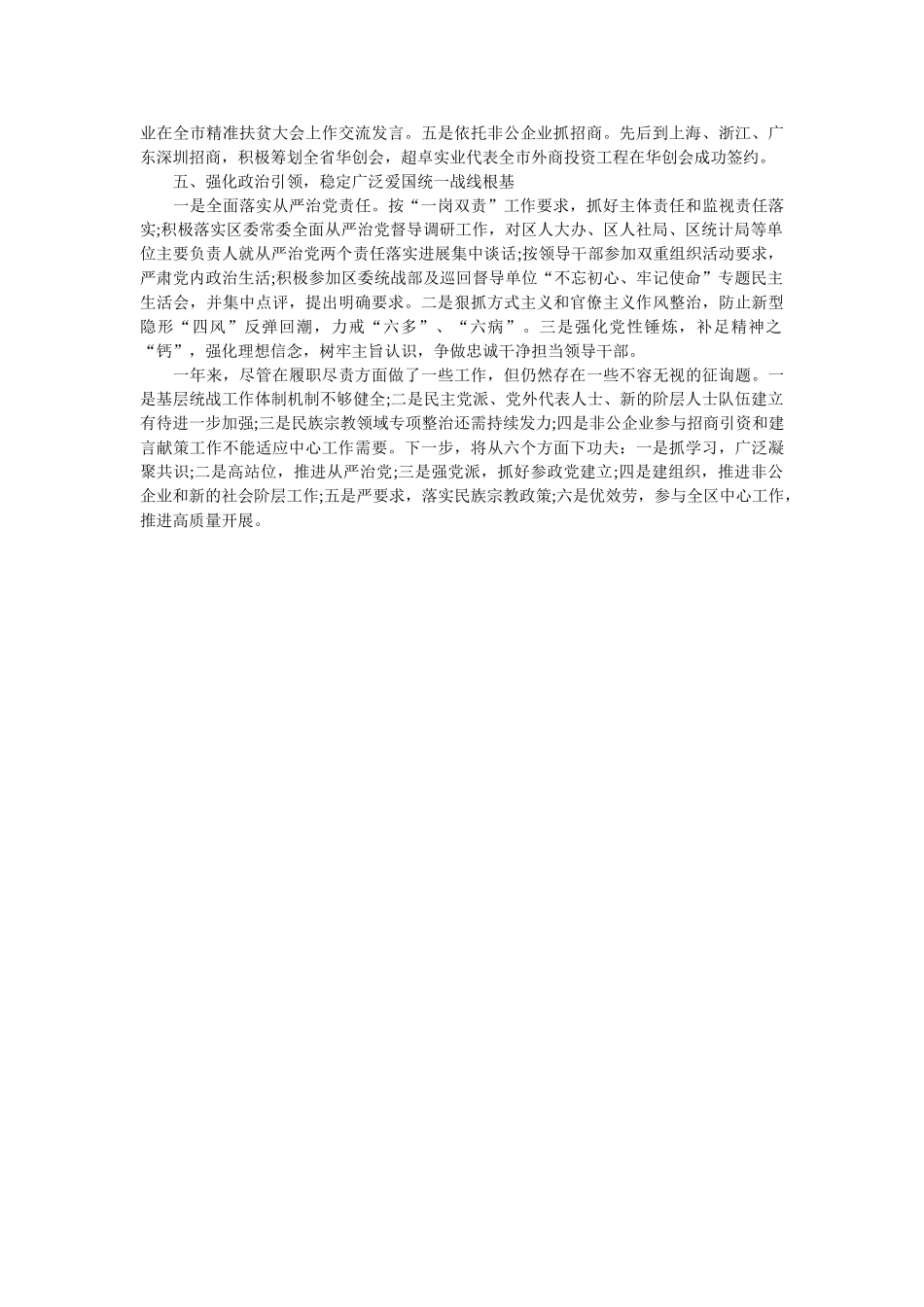 业在全市精准扶贫大会上作交流发言。五是依托非公企业抓招商。先后到上海、浙江、广东深圳招商，积极筹划全省华创会，超卓实业代表全市外商投资工程在华创会成功签约。

五、强化政治引领，稳定广泛爱国统一战线根基

一是全面落实从严治党责任。按“一岗双责”工作要求，抓好主体责任和监视责任落实;积极落实区委常委全面从严治党督导调研工作，对区人大办、区人社局、区统计局等单位主要负责人就从严治党两个责任落实进展集中谈话;按领导干部参加双重组织活动要求，严肃党内政治生活;积极参加区委统战部及巡回督导单位“不忘初心、牢记使命”专题民主生活会，并集中点评，提出明确要求。二是狠抓方式主义和官僚主义作风整治，防止新型隐形“四风”反弹回潮，力戒“六多”、“六病”。三是强化党性锤炼，补足精神之“钙”，强化理想信念，树牢主旨认识，争做忠诚干净担当领导干部。

一年来，尽管在履职尽责方面做了一些工作，但仍然存在一些不容无视的征询题。一是基层统战工作体制机制不够健全;二是民主党派、党外代表人士、新的阶层人士队伍建立有待进一步加强;三是民族宗教领域专项整治还需持续发力;四是非公企业参与招商引资和建言献策工作不能适应中心工作需要。下一步，将从六个方面下功夫：一是抓学习，广泛凝聚共识;二是高站位，推进从严治党;三是强党派，抓好参政党建立;四是建组织，推进非公企业和新的社会阶层工作;五是严要求，落实民族宗教政策;六是优效劳，参与全区中心工作，推进高质量开展。